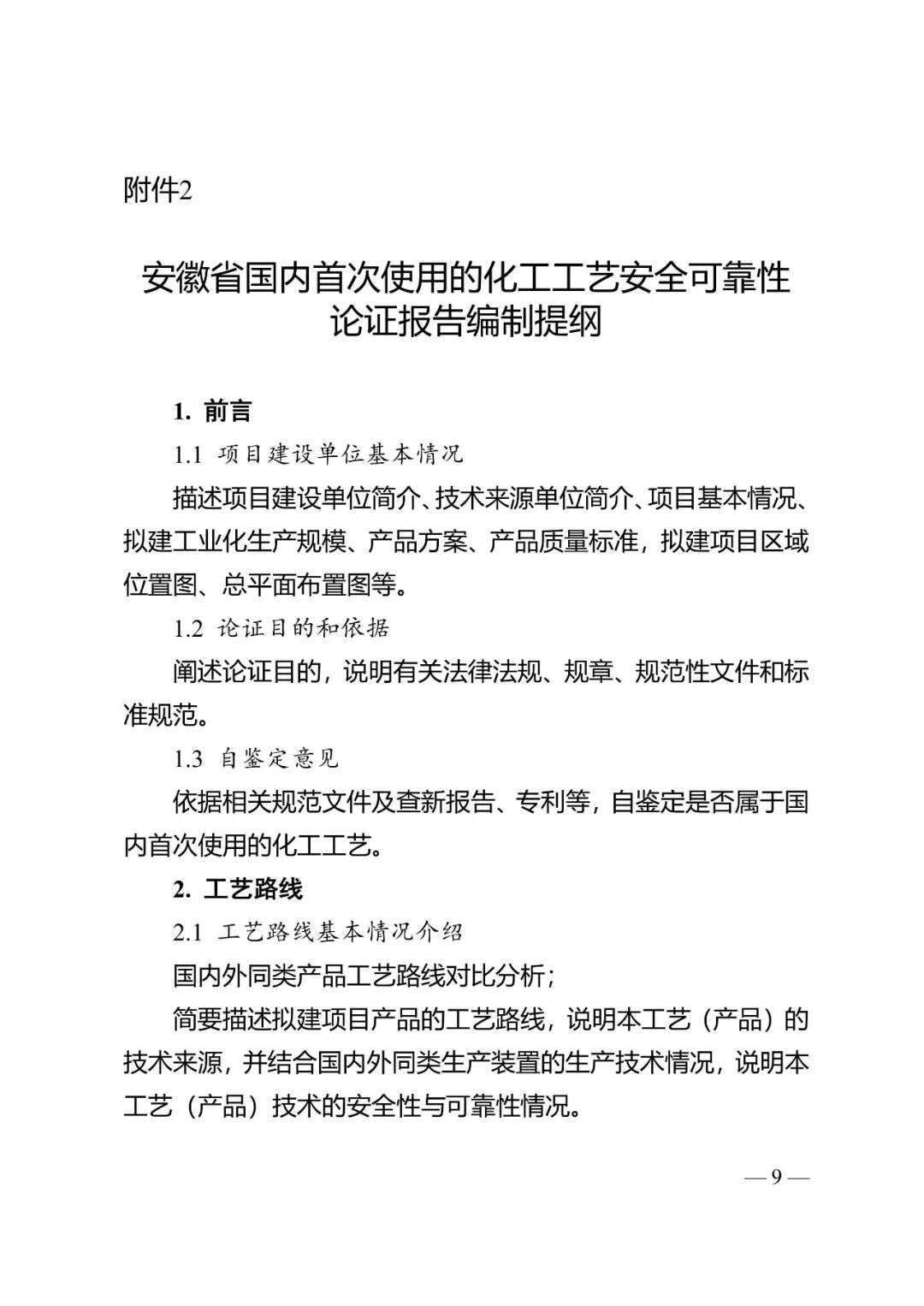 附件2

安徽省国内首次使用的化工工艺安全可靠性论证报告编制提纲

1. 前言

1.1 项目建设单位基本情况

描述项目建设单位简介、技术来源单位简介、项目基本情况、拟建工业化生产规模、产品方案、产品质量标准，拟建项目区域位置图、总平面布置图等。

1.2 论证目的和依据

阐述论证目的，说明有关法律法规、规章、规范性文件和标准规范。

1.3 自鉴定意见

依据相关规范文件及查新报告、专利等，自鉴定是否属于国内首次使用的化工工艺。

2. 工艺路线

2.1 工艺路线基本情况介绍

国内外同类产品工艺路线对比分析；

简要描述拟建项目产品的工艺路线，说明本工艺（产品）的技术来源，并结合国内外同类生产装置的生产技术情况，说明本工艺（产品）技术的安全性与可靠性情况。

— 9 —